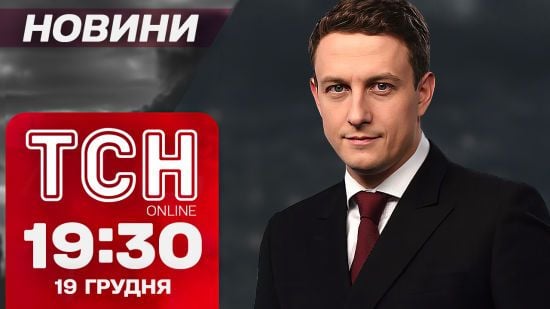 НОВИНИ

ТСН
ONLINE
19:30
19 ГРУДНЯ